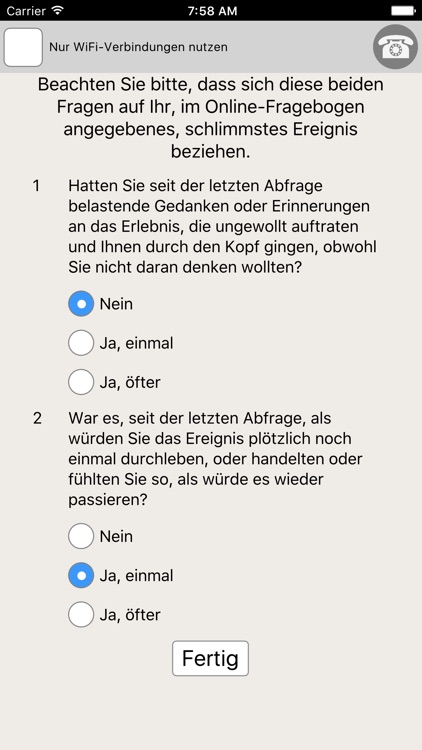 Carrier 7:58 AM

Nur WiFi-Verbindungen nutzen

Beachten Sie bitte, dass sich diese beiden Fragen auf Ihr, im Online-Fragebogen angegebenes, schlimmstes Ereignis beziehen.

1 Hatten Sie seit der letzten Abfrage belastende Gedanken oder Erinnerungen an das Erlebnis, die ungewollt auftraten und Ihnen durch den Kopf gingen, obwohl Sie nicht daran denken wollten?

Nein

Ja, einmal

Ja, öfter

2 War es, seit der letzten Abfrage, als würden Sie das Ereignis plötzlich noch einmal durchleben, oder handelten oder fühlten Sie so, als würde es wieder passieren?

Nein

Ja, einmal

Ja, öfter

Fertig